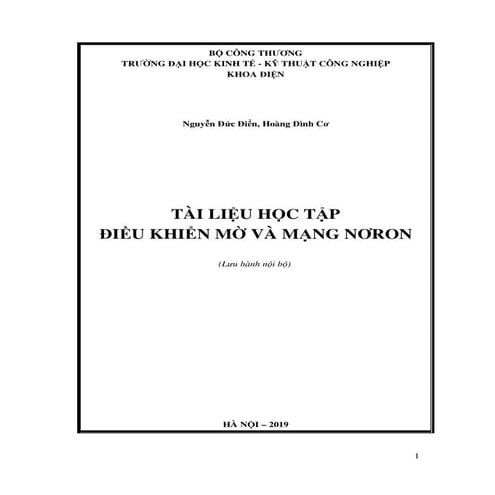 BỘ CÔNG THƯƠNG
TRƯỜNG ĐẠI HỌC KINH TẾ - KỸ THUẬT CÔNG NGHIỆP
KHOA ĐIỆN

Nguyễn Đức Điển, Hoàng Đình Cơ

TÀI LIỆU HỌC TẬP
ĐIỀU KHIỂN MỜ VÀ MẠNG NƠRON

(Lưu hành nội bộ)

HÀ NỘI – 2019

1